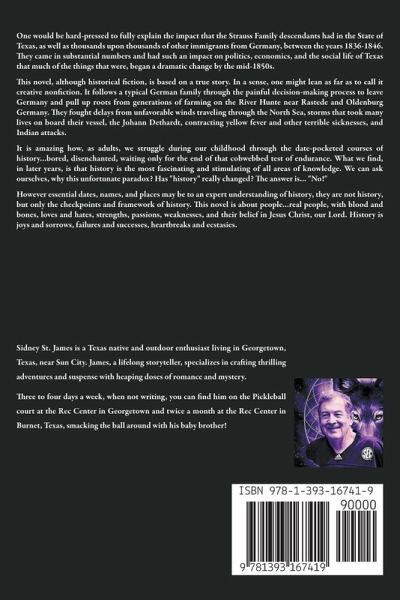 One would be hard-pressed to fully explain the impact that the Strauss Family descendants had in the State of Texas, as well as thousands upon thousands of other immigrants from Germany, between the years 1836-1846. They came in substantial numbers and had such an impact on politics, economics, and the social life of Texas that much of the things that were, began a dramatic change by the mid-1850s.

This novel, although historical fiction, is based on a true story. In a sense, one might lean as far as to call it creative nonfiction. It follows a typical German family through the painful decision-making process to leave Germany and pull up roots from generations of farming on the River Hunte near Rastede and Oldenburg Germany. They fought delays from unfavorable winds traveling through the North Sea, storms that took many lives on board their vessel, the Johann Dethardt, contracting yellow fever and other terrible sicknesses, and Indian attacks.

It is amazing how, as adults, we struggle during our childhood through the date-pocketed courses of history...bored, disenchanted, waiting only for the end of that cobwebbed test of endurance. What we find, in later years, is that history is the most fascinating and stimulating of all areas of knowledge. We can ask ourselves, why this unfortunate paradox? Has "history" really changed? The answer is... "No!"

However essential dates, names, and places may be to an expert understanding of history, they are not history, but only the checkpoints and framework of history. This novel is about people...real people, with blood and bones, loves and hates, strengths, passions, weaknesses, and their belief in Jesus Christ, our Lord. History is joys and sorrows, failures and successes, heartbreaks and ecstasies.

Sidney St. James is a Texas native and outdoor enthusiast living in Georgetown, Texas, near Sun City. James, a lifelong storyteller, specializes in crafting thrilling adventures and suspense with heaping doses of romance and mystery.

Three to four days a week, when not writing, you can find him on the Pickleball court at the Rec Center in Georgetown and twice a month at the Rec Center in Burnet, Texas, smacking the ball around with his baby brother!

ISBN 978-1-393-16741-9

90000

9 781393 167419